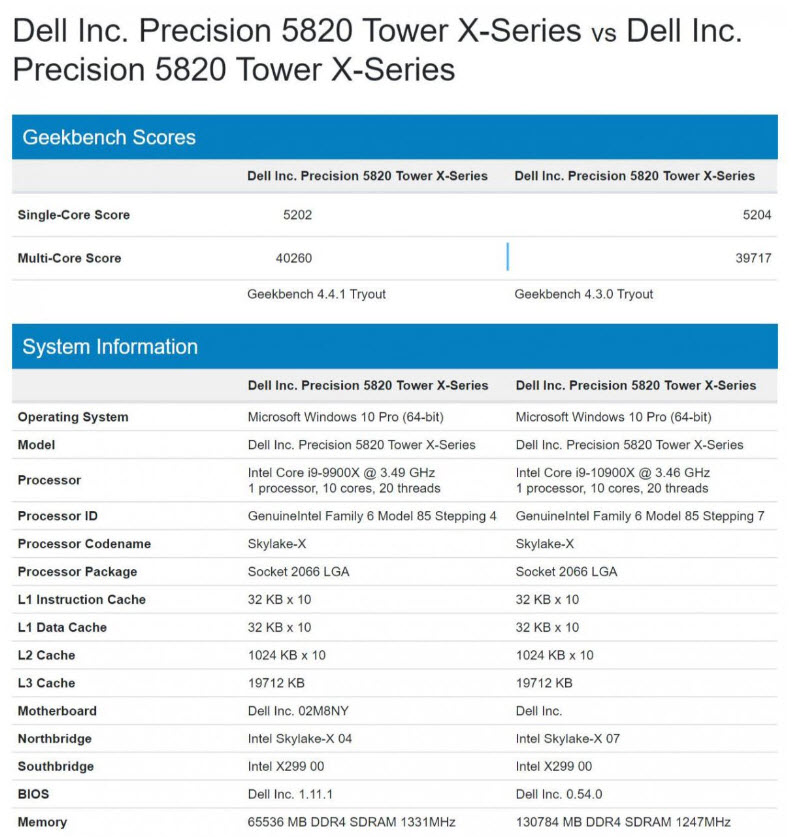 Dell Inc. Precision 5820 Tower X-Series vs Dell Inc. Precision 5820 Tower X-Series

Geekbench Scores

| | Dell Inc. Precision 5820 Tower X-Series | Dell Inc. Precision 5820 Tower X-Series |
|---|---|---|
| Single-Core Score | 5202 | 5204 |
| Multi-Core Score | 40260 | 39717 |
| | Geekbench 4.4.1 Tryout | Geekbench 4.3.0 Tryout |

System Information

| | Dell Inc. Precision 5820 Tower X-Series | Dell Inc. Precision 5820 Tower X-Series |
|---|---|---|
| Operating System | Microsoft Windows 10 Pro (64-bit) | Microsoft Windows 10 Pro (64-bit) |
| Model | Dell Inc. Precision 5820 Tower X-Series | Dell Inc. Precision 5820 Tower X-Series |
| Processor | Intel Core i9-9900X @ 3.49 GHz 1 processor, 10 cores, 20 threads | Intel Core i9-10900X @ 3.46 GHz 1 processor, 10 cores, 20 threads |
| Processor ID | GenuineIntel Family 6 Model 85 Stepping 4 | GenuineIntel Family 6 Model 85 Stepping 7 |
| Processor Codename | Skylake-X | Skylake-X |
| Processor Package | Socket 2066 LGA | Socket 2066 LGA |
| L1 Instruction Cache | 32 KB x 10 | 32 KB x 10 |
| L1 Data Cache | 32 KB x 10 | 32 KB x 10 |
| L2 Cache | 1024 KB x 10 | 1024 KB x 10 |
| L3 Cache | 19712 KB | 19712 KB |
| Motherboard | Dell Inc. 02M8NY | Dell Inc. |
| Northbridge | Intel Skylake-X 04 | Intel Skylake-X 07 |
| Southbridge | Intel X299 00 | Intel X299 00 |
| BIOS | Dell Inc. 1.11.1 | Dell Inc. 0.54.0 |
| Memory | 65536 MB DDR4 SDRAM 1331MHz | 130784 MB DDR4 SDRAM 1247MHz |